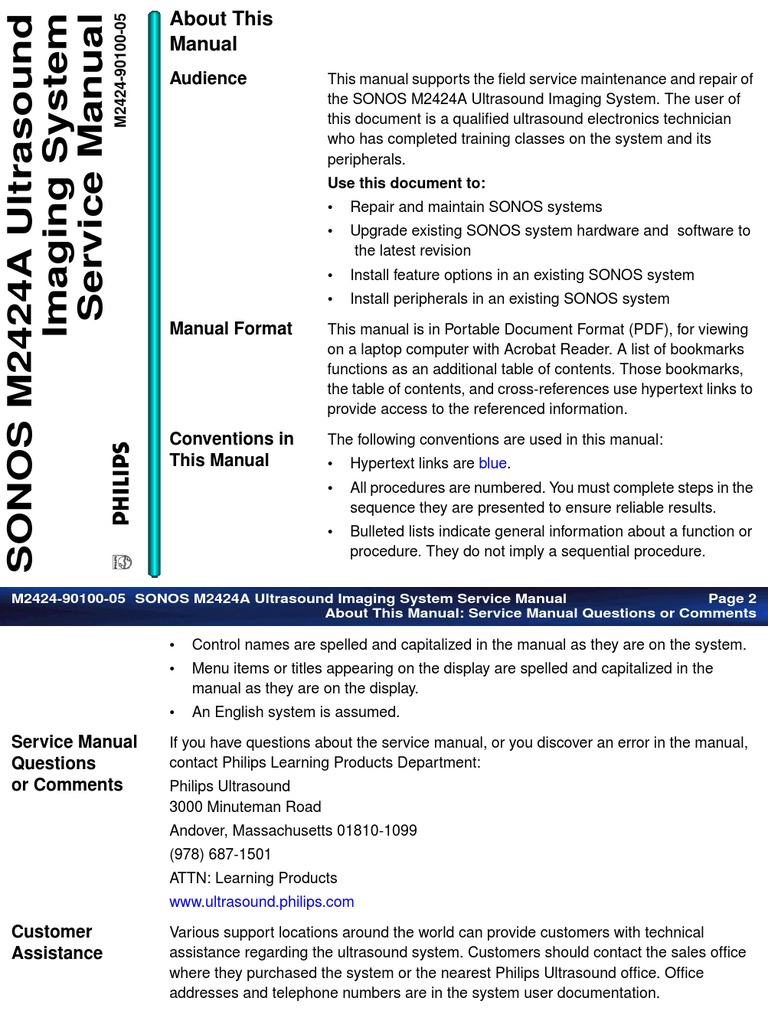 SONOS M2424A Ultrasound Imaging System Service Manual

M2424-90100-05

PHILIPS

About This Manual

Audience

This manual supports the field service maintenance and repair of the SONOS M2424A Ultrasound Imaging System. The user of this document is a qualified ultrasound electronics technician who has completed training classes on the system and its peripherals.

Use this document to:

• Repair and maintain SONOS systems
• Upgrade existing SONOS system hardware and software to the latest revision
• Install feature options in an existing SONOS system
• Install peripherals in an existing SONOS system

Manual Format

This manual is in Portable Document Format (PDF), for viewing on a laptop computer with Acrobat Reader. A list of bookmarks functions as an additional table of contents. Those bookmarks, the table of contents, and cross-references use hypertext links to provide access to the referenced information.

Conventions in This Manual

The following conventions are used in this manual:

• Hypertext links are blue.
• All procedures are numbered. You must complete steps in the sequence they are presented to ensure reliable results.
• Bulleted lists indicate general information about a function or procedure. They do not imply a sequential procedure.

M2424-90100-05 SONOS M2424A Ultrasound Imaging System Service Manual Page 2
About This Manual: Service Manual Questions or Comments

• Control names are spelled and capitalized in the manual as they are on the system.
• Menu items or titles appearing on the display are spelled and capitalized in the manual as they are on the display.
• An English system is assumed.

Service Manual Questions or Comments

If you have questions about the service manual, or you discover an error in the manual, contact Philips Learning Products Department:

Philips Ultrasound
3000 Minuteman Road
Andover, Massachusetts 01810-1099
(978) 687-1501
ATTN: Learning Products
www.ultrasound.philips.com

Customer Assistance

Various support locations around the world can provide customers with technical assistance regarding the ultrasound system. Customers should contact the sales office where they purchased the system or the nearest Philips Ultrasound office. Office addresses and telephone numbers are in the system user documentation.